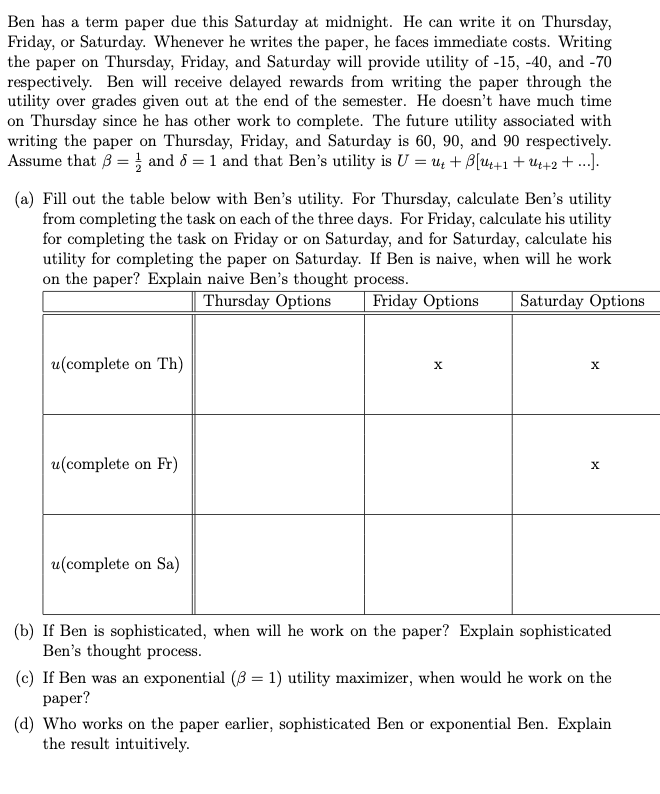 Ben has a term paper due this Saturday at midnight. He can write it on Thursday, Friday, or Saturday. Whenever he writes the paper, he faces immediate costs. Writing the paper on Thursday, Friday, and Saturday will provide utility of -15, -40, and -70 respectively. Ben will receive delayed rewards from writing the paper through the utility over grades given out at the end of the semester. He doesn't have much time on Thursday since he has other work to complete. The future utility associated with writing the paper on Thursday, Friday, and Saturday is 60, 90, and 90 respectively. Assume that $\beta = \frac{1}{2}$ and $\delta = 1$ and that Ben's utility is $U = u_t + \beta[u_{t+1} + u_{t+2} + ...]$.

(a) Fill out the table below with Ben's utility. For Thursday, calculate Ben's utility from completing the task on each of the three days. For Friday, calculate his utility for completing the task on Friday or on Saturday, and for Saturday, calculate his utility for completing the paper on Saturday. If Ben is naive, when will he work on the paper? Explain naive Ben's thought process.

| | Thursday Options | Friday Options | Saturday Options |
|---|---|---|---|
| $u$(complete on Th) | | x | x |
| $u$(complete on Fr) | | | x |
| $u$(complete on Sa) | | | |

(b) If Ben is sophisticated, when will he work on the paper? Explain sophisticated Ben's thought process.

(c) If Ben was an exponential ($\beta = 1$) utility maximizer, when would he work on the paper?

(d) Who works on the paper earlier, sophisticated Ben or exponential Ben. Explain the result intuitively.